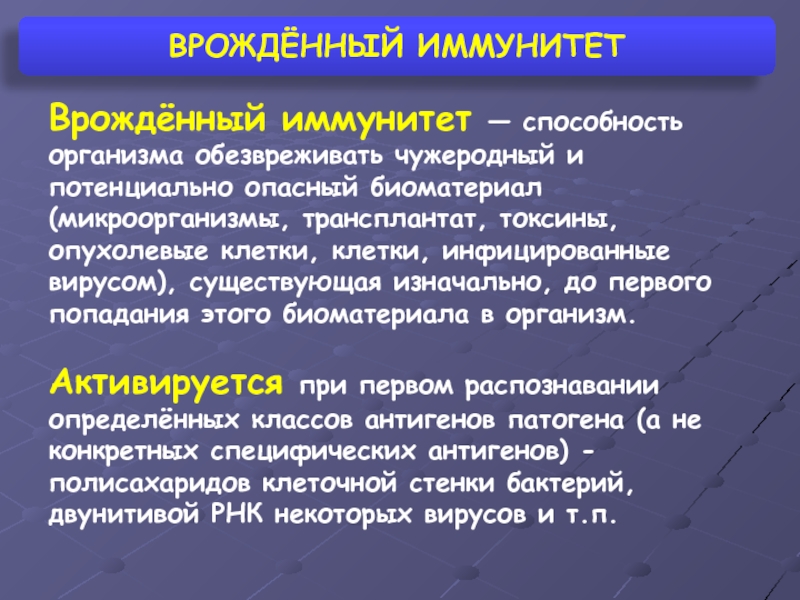 ВРОЖДЁННЫЙ ИММУНИТЕТ

Врождённый иммунитет — способность организма обезвреживать чужеродный и потенциально опасный биоматериал (микроорганизмы, трансплантат, токсины, опухолевые клетки, клетки, инфицированные вирусом), существующая изначально, до первого попадания этого биоматериала в организм.

Активируется при первом распознавании определённых классов антигенов патогена (а не конкретных специфических антигенов) - полисахаридов клеточной стенки бактерий, двунитивой РНК некоторых вирусов и т.п.